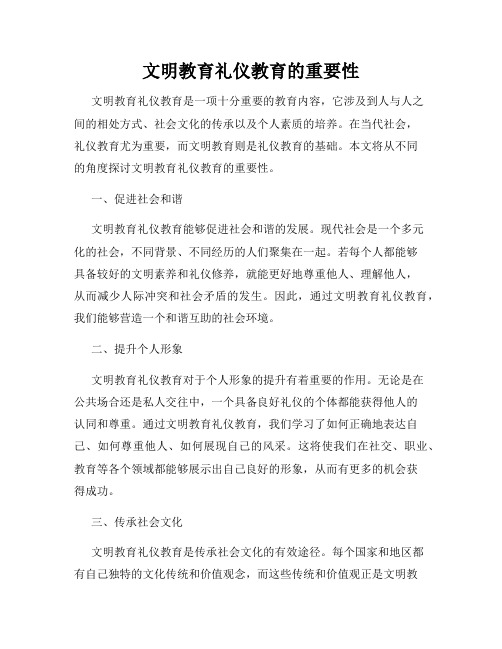 文明教育礼仪教育的重要性

文明教育礼仪教育是一项十分重要的教育内容，它涉及到人与人之间的相处方式、社会文化的传承以及个人素质的培养。在当代社会，礼仪教育尤为重要，而文明教育则是礼仪教育的基础。本文将从不同的角度探讨文明教育礼仪教育的重要性。

一、促进社会和谐

文明教育礼仪教育能够促进社会和谐的发展。现代社会是一个多元化的社会，不同背景、不同经历的人们聚集在一起。若每个人都能够具备较好的文明素养和礼仪修养，就能更好地尊重他人、理解他人，从而减少人际冲突和社会矛盾的发生。因此，通过文明教育礼仪教育，我们能够营造一个和谐互助的社会环境。

二、提升个人形象

文明教育礼仪教育对于个人形象的提升有着重要的作用。无论是在公共场合还是私人交往中，一个具备良好礼仪的个体都能获得他人的认同和尊重。通过文明教育礼仪教育，我们学习了如何正确地表达自己、如何尊重他人、如何展现自己的风采。这将使我们在社交、职业、教育等各个领域都能够展示出自己良好的形象，从而有更多的机会获得成功。

三、传承社会文化

文明教育礼仪教育是传承社会文化的有效途径。每个国家和地区都有自己独特的文化传统和价值观念，而这些传统和价值观正是文明教